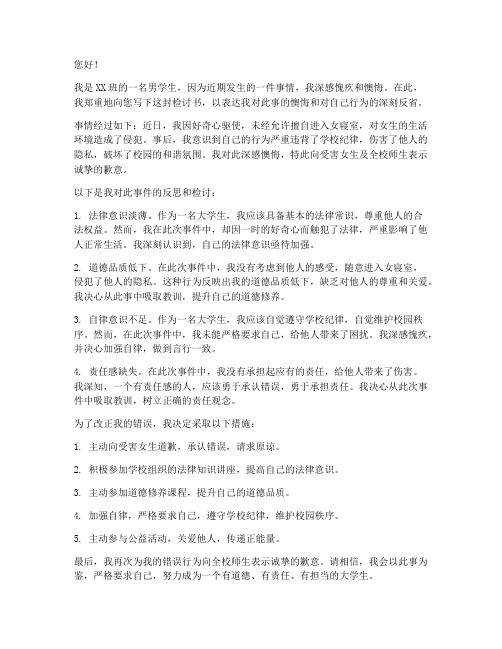 您好！

我是XX班的一名男学生，因为近期发生的一件事情，我深感愧疚和懊悔。在此，我郑重地向您写下这封检讨书，以表达我对此事的懊悔和对自己行为的深刻反省。

事情经过如下：近日，我因好奇心驱使，未经允许擅自进入女寝室，对女生的生活环境造成了侵犯。事后，我意识到自己的行为严重违背了学校纪律，伤害了他人的隐私，破坏了校园的和谐氛围。我对此深感懊悔，特此向受害女生及全校师生表示诚挚的歉意。

以下是我对此事件的反思和检讨：

1. 法律意识淡薄。作为一名大学生，我应该具备基本的法律常识，尊重他人的合法权益。然而，我在此次事件中，却因一时的好奇心而触犯了法律，严重影响了他人正常生活。我深刻认识到，自己的法律意识亟待加强。

2. 道德品质低下。在此次事件中，我没有考虑到他人的感受，随意进入女寝室，侵犯了他人的隐私。这种行为反映出我的道德品质低下，缺乏对他人的尊重和关爱。我决心从此事中吸取教训，提升自己的道德修养。

3. 自律意识不足。作为一名大学生，我应该自觉遵守学校纪律，自觉维护校园秩序。然而，在此次事件中，我未能严格要求自己，给他人带来了困扰。我深感愧疚，并决心加强自律，做到言行一致。

4. 责任感缺失。在此次事件中，我没有承担起应有的责任，给他人带来了伤害。我深知，一个有责任感的人，应该勇于承认错误，勇于承担责任。我决心从此次事件中吸取教训，树立正确的责任观念。

为了改正我的错误，我决定采取以下措施：

1. 主动向受害女生道歉，承认错误，请求原谅。

2. 积极参加学校组织的法律知识讲座，提高自己的法律意识。

3. 主动参加道德修养课程，提升自己的道德品质。

4. 加强自律，严格要求自己，遵守学校纪律，维护校园秩序。

5. 主动参与公益活动，关爱他人，传递正能量。

最后，我再次为我的错误行为向全校师生表示诚挚的歉意。请相信，我会以此事为鉴，严格要求自己，努力成为一个有道德、有责任、有担当的大学生。